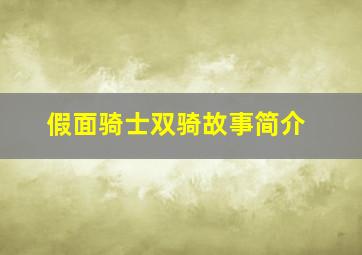 假面骑士双骑故事简介